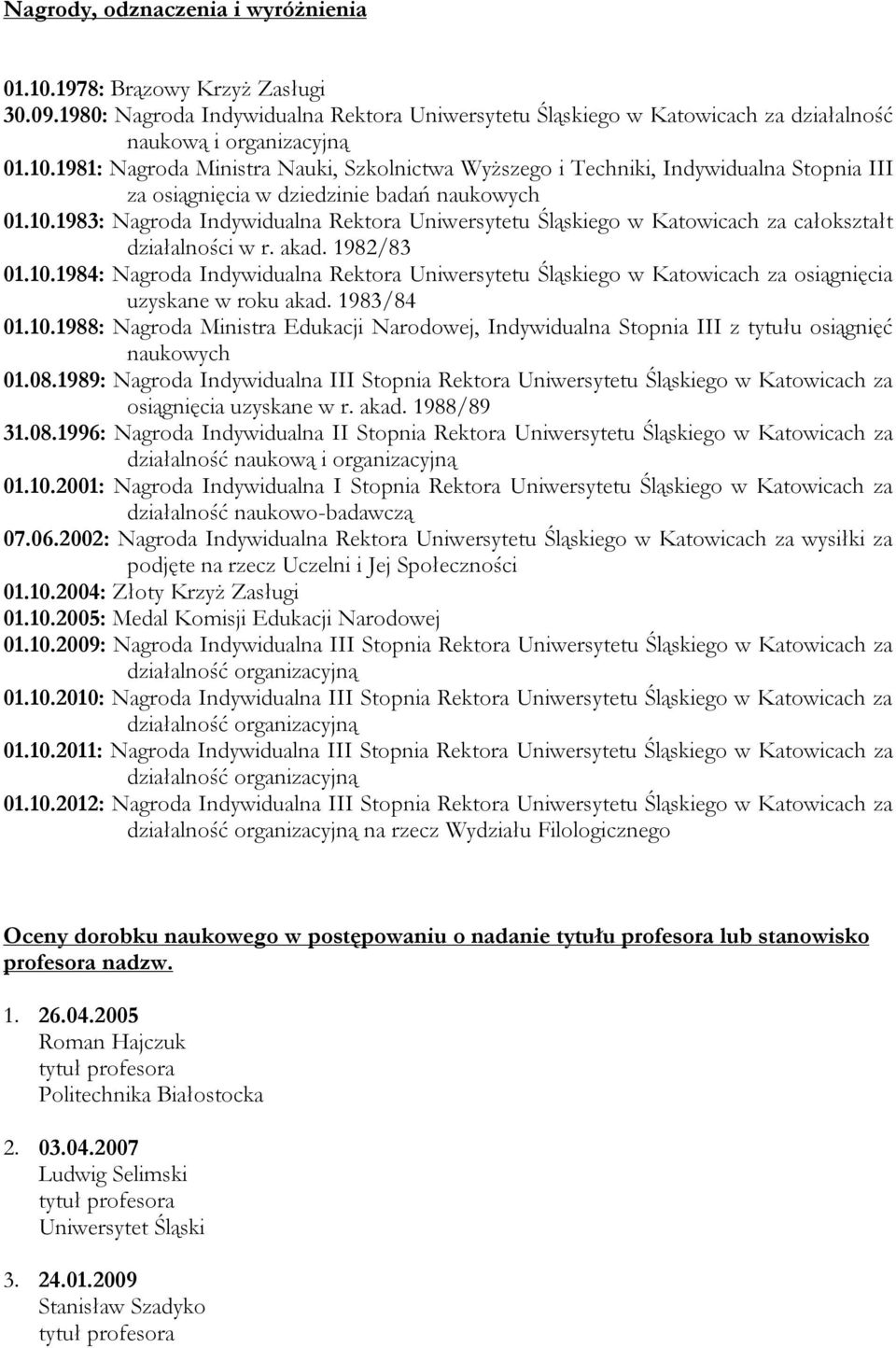 Nagrody, odznaczenia i wyróżnienia

01.10.1978: Brązowy Krzyż Zasługi
30.09.1980: Nagroda Indywidualna Rektora Uniwersytetu Śląskiego w Katowicach za działalność naukową i organizacyjną
01.10.1981: Nagroda Ministra Nauki, Szkolnictwa Wyższego i Techniki, Indywidualna Stopnia III za osiągnięcia w dziedzinie badań naukowych
01.10.1983: Nagroda Indywidualna Rektora Uniwersytetu Śląskiego w Katowicach za całokształt działalności w r. akad. 1982/83
01.10.1984: Nagroda Indywidualna Rektora Uniwersytetu Śląskiego w Katowicach za osiągnięcia uzyskane w roku akad. 1983/84
01.10.1988: Nagroda Ministra Edukacji Narodowej, Indywidualna Stopnia III z tytułu osiągnięć naukowych
01.08.1989: Nagroda Indywidualna III Stopnia Rektora Uniwersytetu Śląskiego w Katowicach za osiągnięcia uzyskane w r. akad. 1988/89
31.08.1996: Nagroda Indywidualna II Stopnia Rektora Uniwersytetu Śląskiego w Katowicach za działalność naukową i organizacyjną
01.10.2001: Nagroda Indywidualna I Stopnia Rektora Uniwersytetu Śląskiego w Katowicach za działalność naukowo-badawczą
07.06.2002: Nagroda Indywidualna Rektora Uniwersytetu Śląskiego w Katowicach za wysiłki za podjęte na rzecz Uczelni i Jej Społeczności
01.10.2004: Złoty Krzyż Zasługi
01.10.2005: Medal Komisji Edukacji Narodowej
01.10.2009: Nagroda Indywidualna III Stopnia Rektora Uniwersytetu Śląskiego w Katowicach za działalność organizacyjną
01.10.2010: Nagroda Indywidualna III Stopnia Rektora Uniwersytetu Śląskiego w Katowicach za działalność organizacyjną
01.10.2011: Nagroda Indywidualna III Stopnia Rektora Uniwersytetu Śląskiego w Katowicach za działalność organizacyjną
01.10.2012: Nagroda Indywidualna III Stopnia Rektora Uniwersytetu Śląskiego w Katowicach za działalność organizacyjną na rzecz Wydziału Filologicznego

Oceny dorobku naukowego w postępowaniu o nadanie tytułu profesora lub stanowisko profesora nadzw.

1. 26.04.2005
Roman Hajczuk
tytuł profesora
Politechnika Białostocka

2. 03.04.2007
Ludwig Selimski
tytuł profesora
Uniwersytet Śląski

3. 24.01.2009
Stanisław Szadyko
tytuł profesora